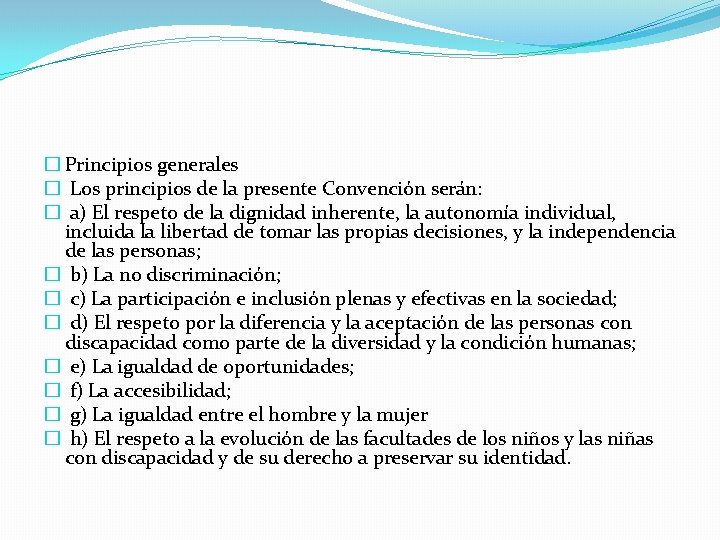 Principios generales

Los principios de la presente Convención serán:

a) El respeto de la dignidad inherente, la autonomía individual, incluida la libertad de tomar las propias decisiones, y la independencia de las personas;

b) La no discriminación;

c) La participación e inclusión plenas y efectivas en la sociedad;

d) El respeto por la diferencia y la aceptación de las personas con discapacidad como parte de la diversidad y la condición humanas;

e) La igualdad de oportunidades;

f) La accesibilidad;

g) La igualdad entre el hombre y la mujer

h) El respeto a la evolución de las facultades de los niños y las niñas con discapacidad y de su derecho a preservar su identidad.